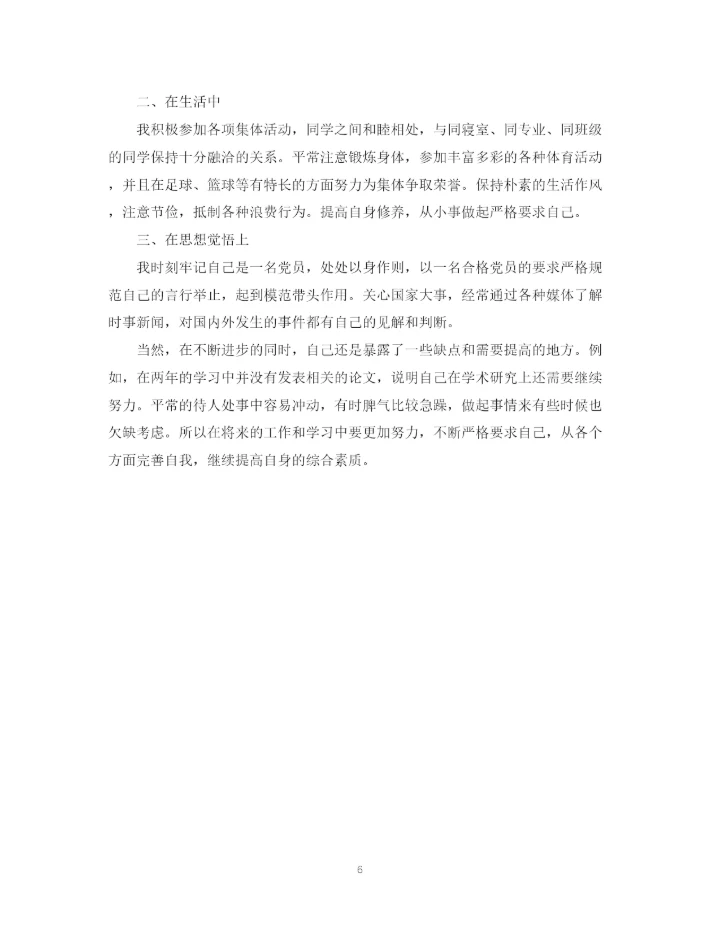 二、在生活中

我积极参加各项集体活动，同学之间和睦相处，与同寝室、同专业、同班级的同学保持十分融洽的关系。平常注意锻炼身体，参加丰富多彩的各种体育活动，并且在足球、篮球等有特长的方面努力为集体争取荣誉。保持朴素的生活作风，注意节俭，抵制各种浪费行为。提高自身修养，从小事做起严格要求自己。

三、在思想觉悟上

我时刻牢记自己是一名党员，处处以身作则，以一名合格党员的要求严格规范自己的言行举止，起到模范带头作用。关心国家大事，经常通过各种媒体了解时事新闻，对国内外发生的事件都有自己的见解和判断。

当然，在不断进步的同时，自己还是暴露了一些缺点和需要提高的地方。例如，在两年的学习中并没有发表相关的论文，说明自己在学术研究上还需要继续努力。平常的待人处事中容易冲动，有时脾气比较急躁，做起事情来有些时候也欠缺考虑。所以在将来的工作和学习中要更加努力，不断严格要求自己，从各个方面完善自我，继续提高自身的综合素质。

6